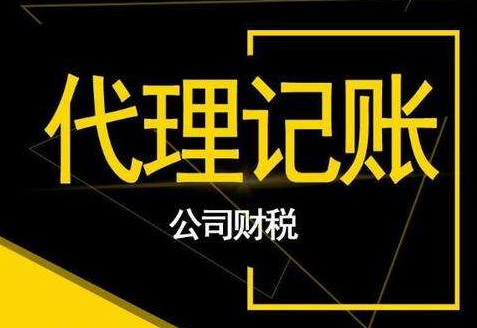 代理记账

公司财税